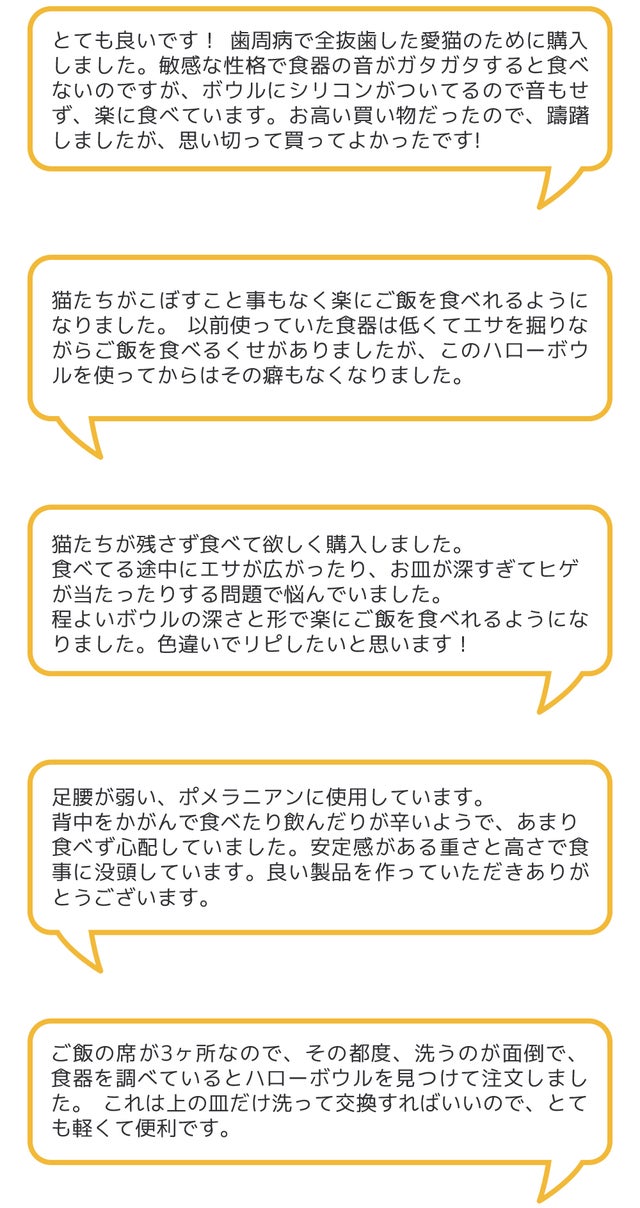 とても良いです！ 歯周病で全抜歯した愛猫のために購入しました。敏感な性格で食器の音がガタガタすると食べないのですが、ボウルにシリコンがついてるので音もせず、楽に食べています。お高い買い物だったので、躊躇しましたが、思い切って買ってよかったです!

猫たちがこぼすこと事もなく楽にご飯を食べれるようになりました。 以前使っていた食器は低くてエサを掘りながらご飯を食べるくせがありましたが、このハローボウルを使ってからはその癖もなくなりました。

猫たちが残さず食べて欲しく購入しました。
食べてる途中にエサが広がったり、お皿が深すぎてヒゲが当たったりする問題で悩んでいました。
程よいボウルの深さと形で楽にご飯を食べれるようになりました。色違いでリピしたいと思います！

足腰が弱い、ポメラニアンに使用しています。
背中をかがんで食べたり飲んだりが辛いようで、あまり食べず心配していました。安定感がある重さと高さで食事に没頭しています。良い製品を作っていただきありがとうございます。

ご飯の席が3ヶ所なので、その都度、洗うのが面倒で、食器を調べているとハローボウルを見つけて注文しました。 これは上の皿だけ洗って交換すればいいので、とても軽くて便利です。